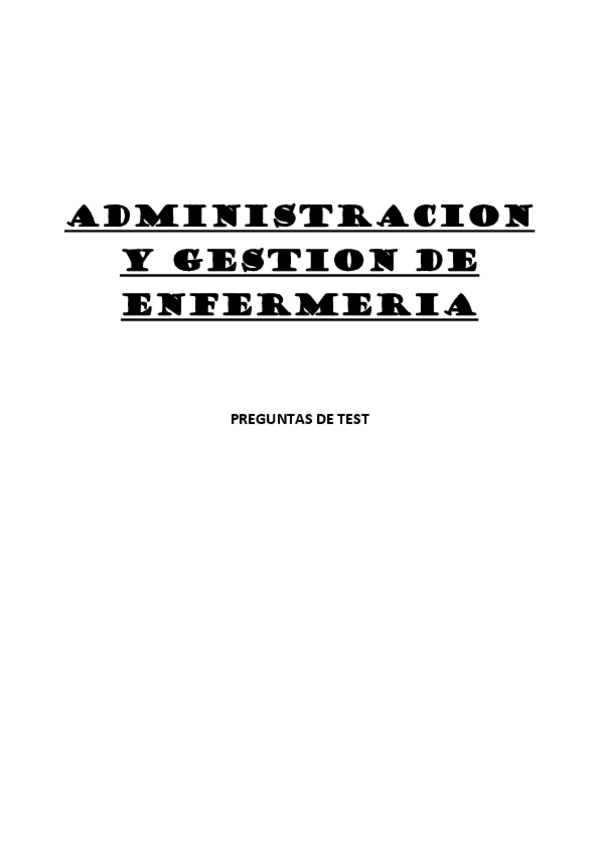 ADMINISTRACION Y GESTION DE ENFERMERIA

PREGUNTAS DE TEST